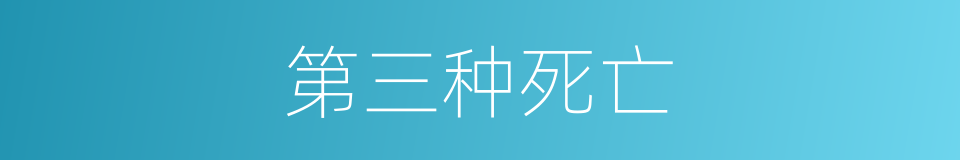 第三种死亡